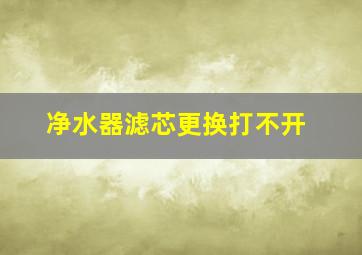 净水器滤芯更换打不开